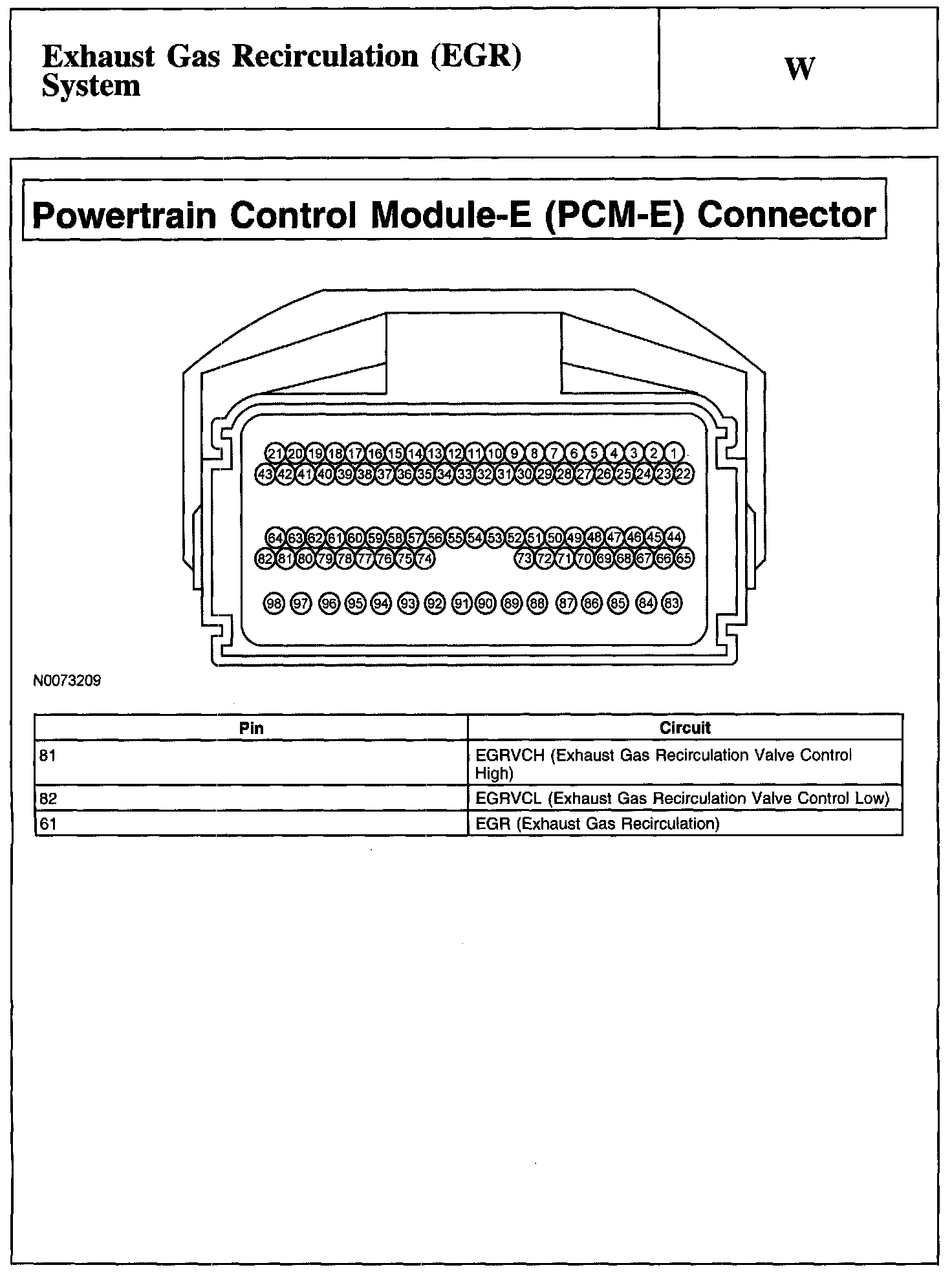 Exhaust Gas Recirculation (EGR) System

W

Powertrain Control Module-E (PCM-E) Connector

21 20 19 18 17 16 15 14 13 12 11 10 9 8 7 6 5 4 3 2 1
43 42 41 40 39 38 37 36 35 34 33 32 31 30 29 28 27 26 25 24 23 22

64 63 62 61 60 59 58 57 56 55 54 53 52 51 50 49 48 47 46 45 44
82 81 80 79 78 77 76 75 74 73 72 71 70 69 68 67 66 65

98 97 96 95 94 93 92 91 90 89 88 87 86 85 84 83

N0073209

| Pin | Circuit |
|---|---|
| 81 | EGRVCH (Exhaust Gas Recirculation Valve Control High) |
| 82 | EGRVCL (Exhaust Gas Recirculation Valve Control Low) |
| 61 | EGR (Exhaust Gas Recirculation) |